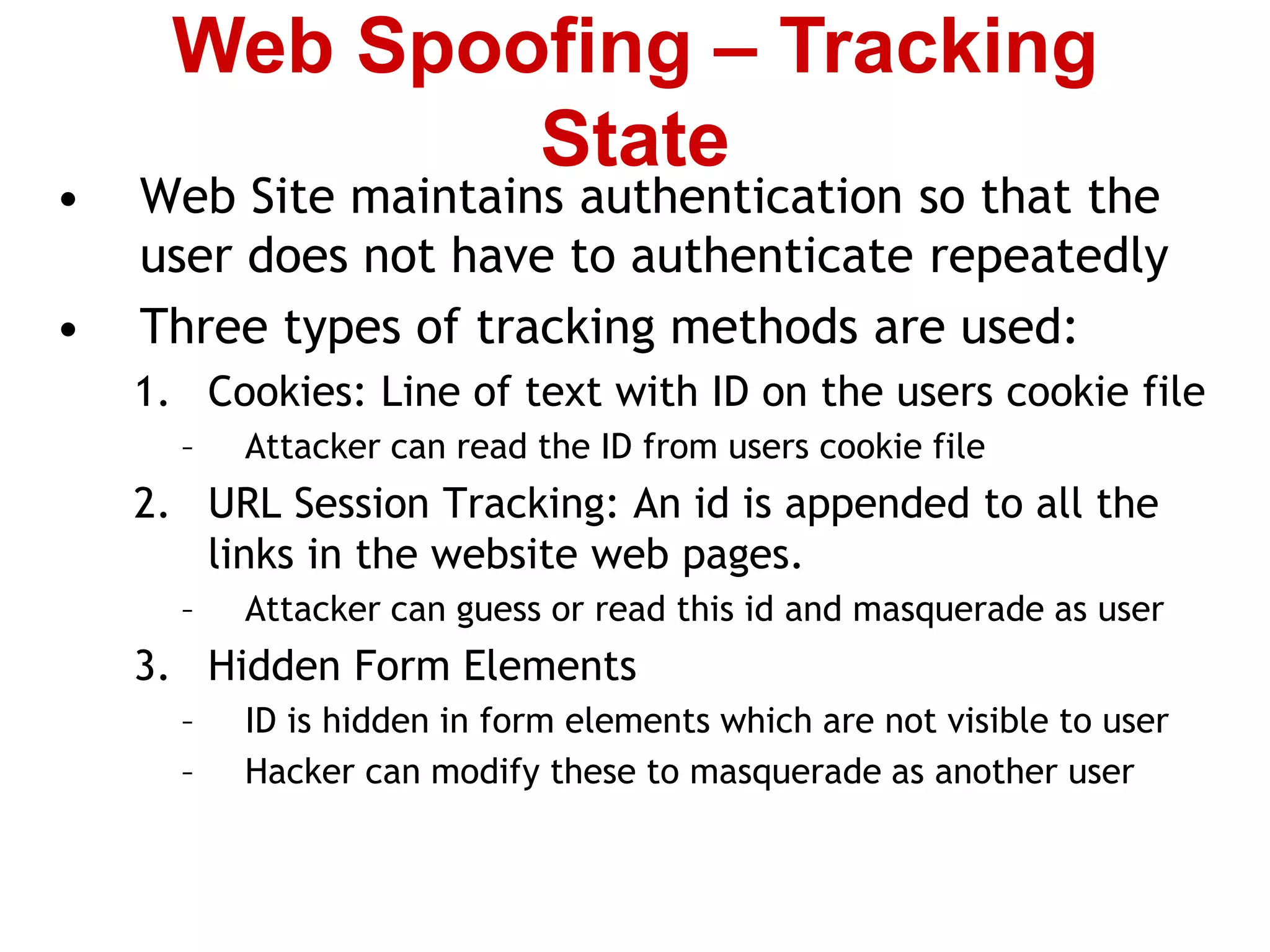 Web Spoofing – Tracking State

• Web Site maintains authentication so that the user does not have to authenticate repeatedly
• Three types of tracking methods are used:
1. Cookies: Line of text with ID on the users cookie file
- Attacker can read the ID from users cookie file
2. URL Session Tracking: An id is appended to all the links in the website web pages.
- Attacker can guess or read this id and masquerade as user
3. Hidden Form Elements
- ID is hidden in form elements which are not visible to user
- Hacker can modify these to masquerade as another user